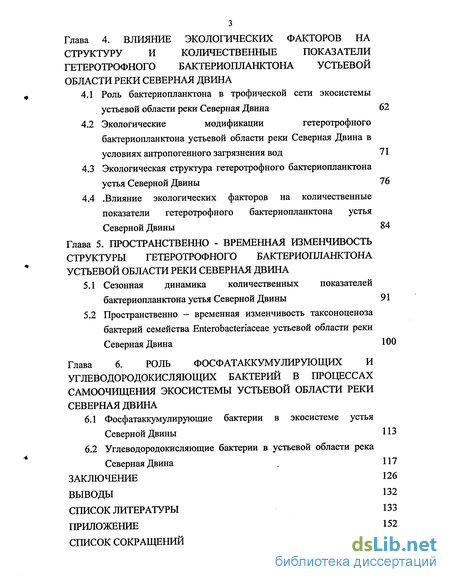 3

Глава 4. ВЛИЯНИЕ ЭКОЛОГИЧЕСКИХ ФАКТОРОВ НА СТРУКТУРУ И КОЛИЧЕСТВЕННЫЕ ПОКАЗАТЕЛИ ГЕТЕРОТРОФНОГО БАКТЕРИОПЛАНКТОНА УСТЬЕВОЙ ОБЛАСТИ РЕКИ СЕВЕРНАЯ ДВИНА

4.1 Роль бактериопланктона в трофической сети экосистемы устьевой области реки Северная Двина 62

4.2 Экологические модификации гетеротрофного бактериопланктона устьевой области реки Северная Двина в условиях антропогенного загрязнения вод 71

4.3 Экологическая структура гетеротрофного бактериопланктона устья Северной Двины 76

4.4 .Влияние экологических факторов на количественные показатели гетеротрофного бактериопланктона устья Северной Двины 84

Глава 5. ПРОСТРАНСТВЕННО - ВРЕМЕННАЯ ИЗМЕНЧИВОСТЬ СТРУКТУРЫ ГЕТЕРОТРОФНОГО БАКТЕРИОПЛАНКТОНА УСТЬЕВОЙ ОБЛАСТИ РЕКИ СЕВЕРНАЯ ДВИНА

5.1 Сезонная динамика количественных показателей бактериопланктона устья Северной Двины 91

5.2 Пространственно – временная изменчивость таксоноценоза бактерий семейства Enterobacteriaceae устьевой области реки Северная Двина 100

Глава 6. РОЛЬ ФОСФАТАККУМУЛИРУЮЩИХ И УГЛЕВОДОРОДОКИСЛЯЮЩИХ БАКТЕРИЙ В ПРОЦЕССАХ САМООЧИЩЕНИЯ ЭКОСИСТЕМЫ УСТЬЕВОЙ ОБЛАСТИ РЕКИ СЕВЕРНАЯ ДВИНА

6.1 Фосфатаккумулирующие бактерии в экосистеме устья Северной Двины 113

6.2 Углеводородокисляющие бактерии в устьевой области река Северная Двина 117

ЗАКЛЮЧЕНИЕ 126
ВЫВОДЫ 132
СПИСОК ЛИТЕРАТУРЫ 133
ПРИЛОЖЕНИЕ 152
СПИСОК СОКРАЩЕНИЙ

dsLib.net
библиотека диссертаций